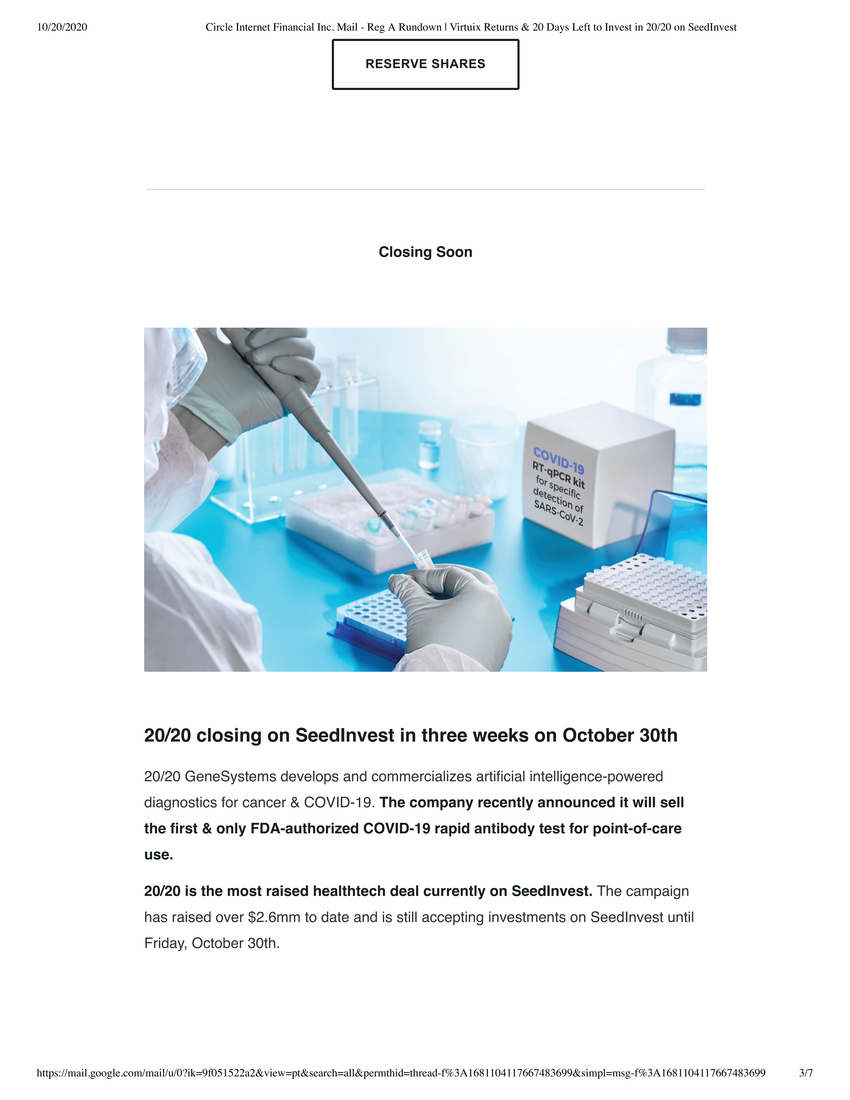 10/20/2020 Circle Internet Financial Inc. Mail - Reg A Rundown | Virtuix Returns & 20 Days Left to Invest in 20/20 on SeedInvest

RESERVE SHARES

Closing Soon

COVID-19
RT-qPCR kit
for specific
detection of
SARS-CoV-2

20/20 closing on SeedInvest in three weeks on October 30th

20/20 GeneSystems develops and commercializes artificial intelligence-powered diagnostics for cancer & COVID-19. The company recently announced it will sell the first & only FDA-authorized COVID-19 rapid antibody test for point-of-care use.

20/20 is the most raised healthtech deal currently on SeedInvest. The campaign has raised over $2.6mm to date and is still accepting investments on SeedInvest until Friday, October 30th.

https://mail.google.com/mail/u/0?ik=9f051522a2&view=pt&search=all&permthid=thread-f%3A1681104117667483699&simpl=msg-f%3A1681104117667483699 3/7